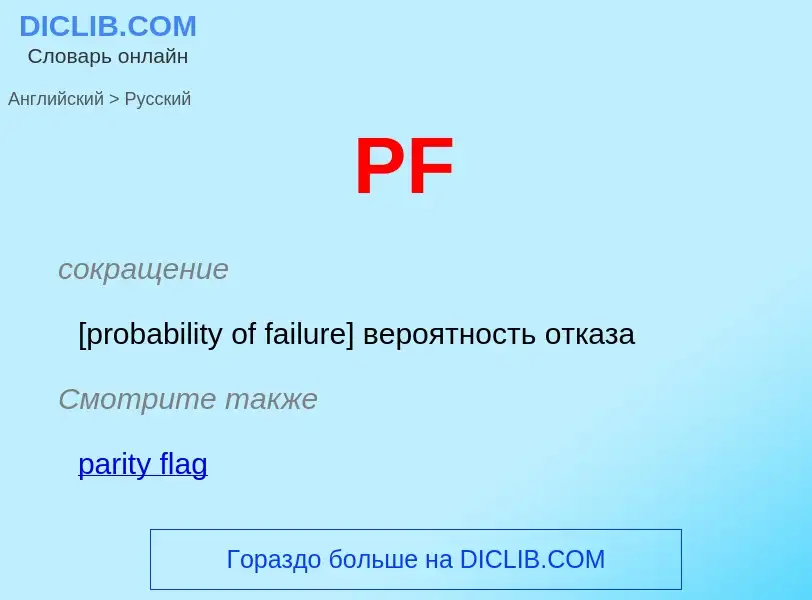 DICLIB.COM
Словарь онлайн

Английский > Русский

PF

сокращение

[probability of failure] вероятность отказа

Смотрите также

parity flag

Гораздо больше на DICLIB.COM